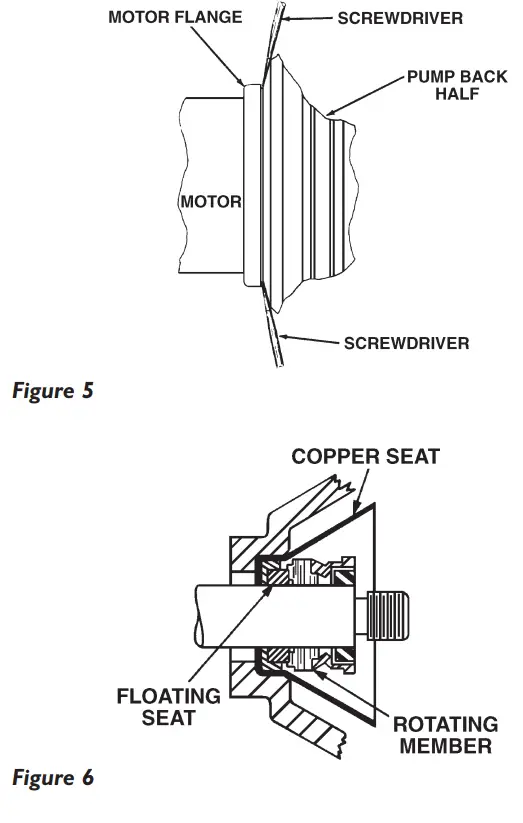 MOTOR FLANGE

SCREWDRIVER

PUMP BACK HALF

MOTOR

SCREWDRIVER

Figure 5

COPPER SEAT

FLOATING SEAT

ROTATING MEMBER

Figure 6